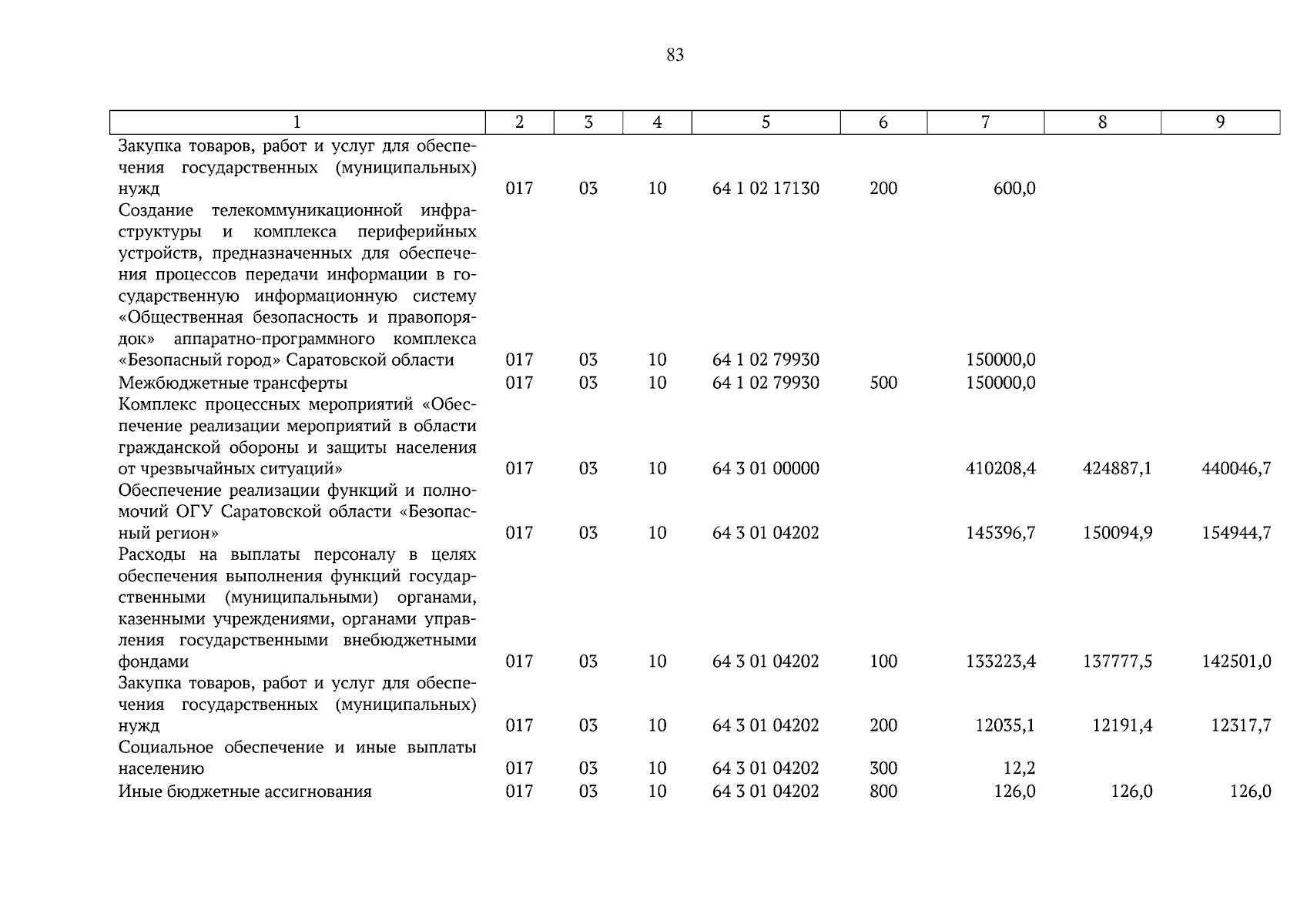 83

| 1 | 2 | 3 | 4 | 5 | 6 | 7 | 8 | 9 |
|---|---|---|---|---|---|---|---|---|
| Закупка товаров, работ и услуг для обеспечения государственных (муниципальных) нужд | 017 | 03 | 10 | 64 1 02 17130 | 200 | 600,0 | | |
| Создание телекоммуникационной инфраструктуры и комплекса периферийных устройств, предназначенных для обеспечения процессов передачи информации в государственную информационную систему «Общественная безопасность и правопорядок» аппаратно-программного комплекса «Безопасный город» Саратовской области | 017 | 03 | 10 | 64 1 02 79930 | | 150000,0 | | |
| Межбюджетные трансферты | 017 | 03 | 10 | 64 1 02 79930 | 500 | 150000,0 | | |
| Комплекс процессных мероприятий «Обеспечение реализации мероприятий в области гражданской обороны и защиты населения от чрезвычайных ситуаций» | 017 | 03 | 10 | 64 3 01 00000 | | 410208,4 | 424887,1 | 440046,7 |
| Обеспечение реализации функций и полномочий ОГУ Саратовской области «Безопасный регион» | 017 | 03 | 10 | 64 3 01 04202 | | 145396,7 | 150094,9 | 154944,7 |
| Расходы на выплаты персоналу в целях обеспечения выполнения функций государственными (муниципальными) органами, казенными учреждениями, органами управления государственными внебюджетными фондами | 017 | 03 | 10 | 64 3 01 04202 | 100 | 133223,4 | 137777,5 | 142501,0 |
| Закупка товаров, работ и услуг для обеспечения государственных (муниципальных) нужд | 017 | 03 | 10 | 64 3 01 04202 | 200 | 12035,1 | 12191,4 | 12317,7 |
| Социальное обеспечение и иные выплаты населению | 017 | 03 | 10 | 64 3 01 04202 | 300 | 12,2 | | |
| Иные бюджетные ассигнования | 017 | 03 | 10 | 64 3 01 04202 | 800 | 126,0 | 126,0 | 126,0 |